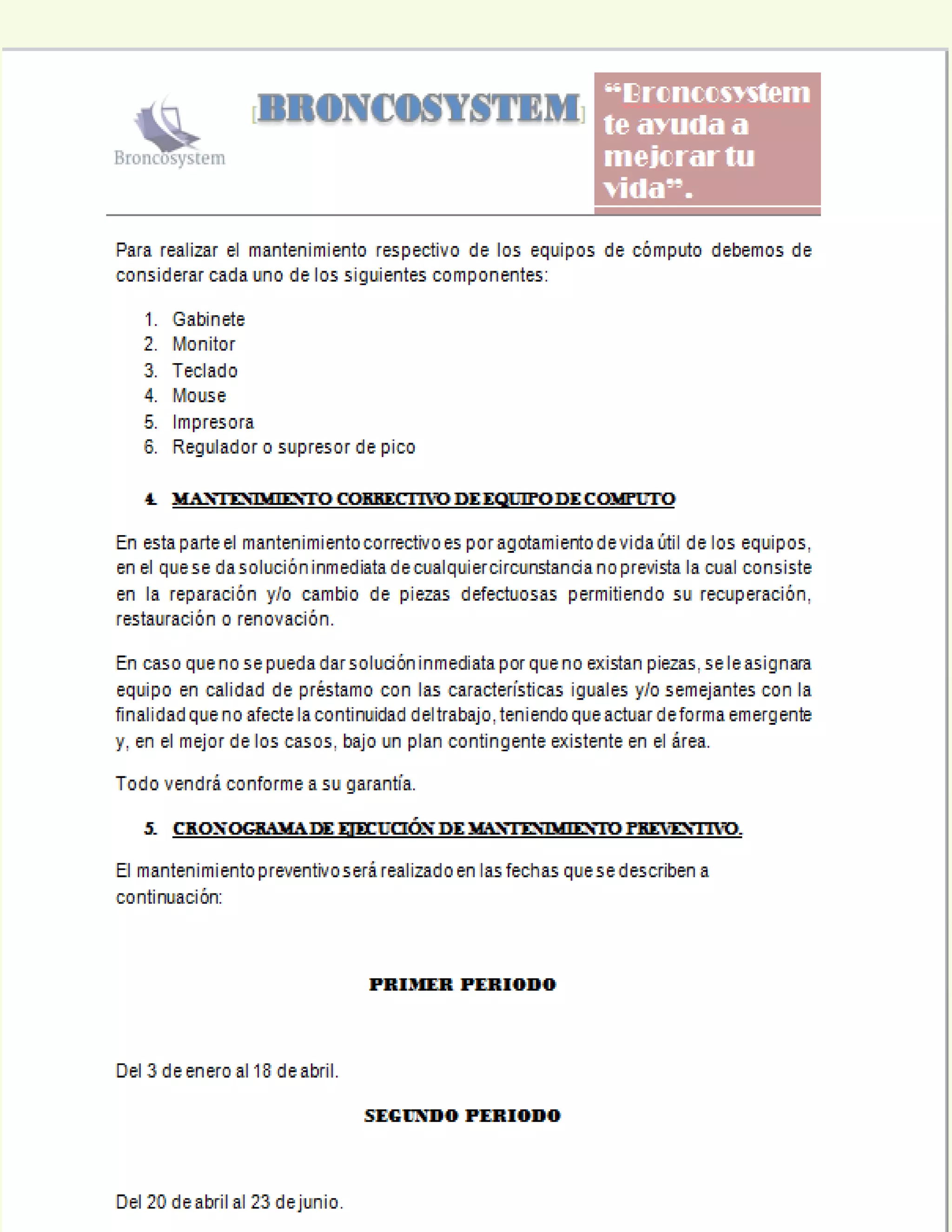 Broncosystem

[BRONCOSYSTEM]

"Broncosystem te ayuda a mejorar tu vida".

Para realizar el mantenimiento respectivo de los equipos de cómputo debemos de considerar cada uno de los siguientes componentes:

1. Gabinete
2. Monitor
3. Teclado
4. Mouse
5. Impresora
6. Regulador o supresor de pico

4. MANTENIMIENTO CORRECTIVO DE EQUIPO DE COMPUTO

En esta parte el mantenimiento correctivo es por agotamiento de vida útil de los equipos, en el que se da solución inmediata de cualquier circunstancia no prevista la cual consiste en la reparación y/o cambio de piezas defectuosas permitiendo su recuperación, restauración o renovación.

En caso que no se pueda dar solución inmediata por que no existan piezas, se le asignara equipo en calidad de préstamo con las características iguales y/o semejantes con la finalidad que no afecte la continuidad del trabajo, teniendo que actuar de forma emergente y, en el mejor de los casos, bajo un plan contingente existente en el área.

Todo vendrá conforme a su garantía.

5. CRONOGRAMA DE EJECUCIÓN DE MANTENIMIENTO PREVENTIVO.

El mantenimiento preventivo será realizado en las fechas que se describen a continuación:

PRIMER PERIODO

Del 3 de enero al 18 de abril.

SEGUNDO PERIODO

Del 20 de abril al 23 de junio.